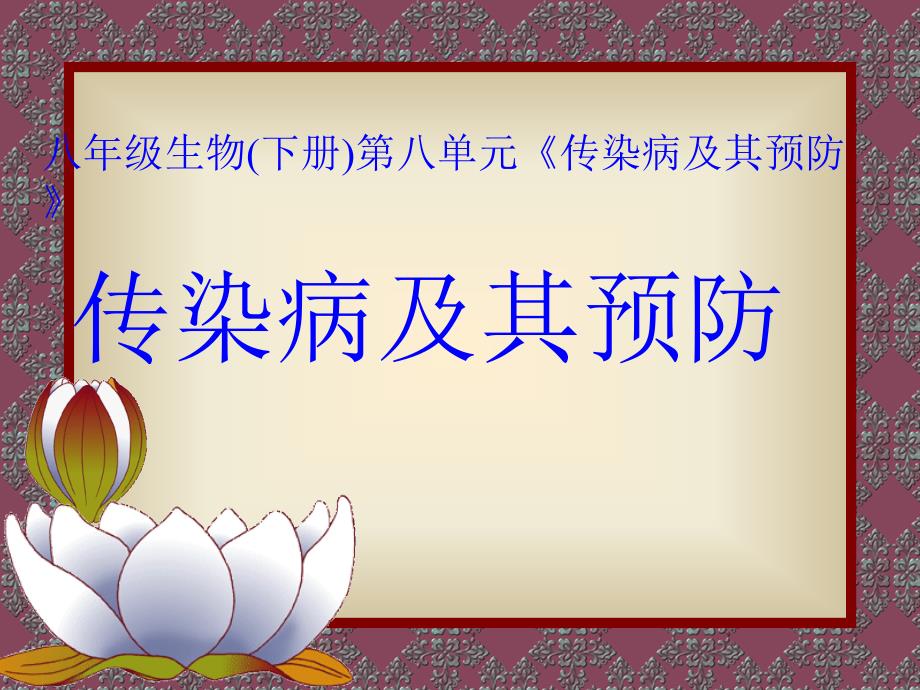 八年级生物(下册)第八单元《传染病及其预防》

传染病及其预防